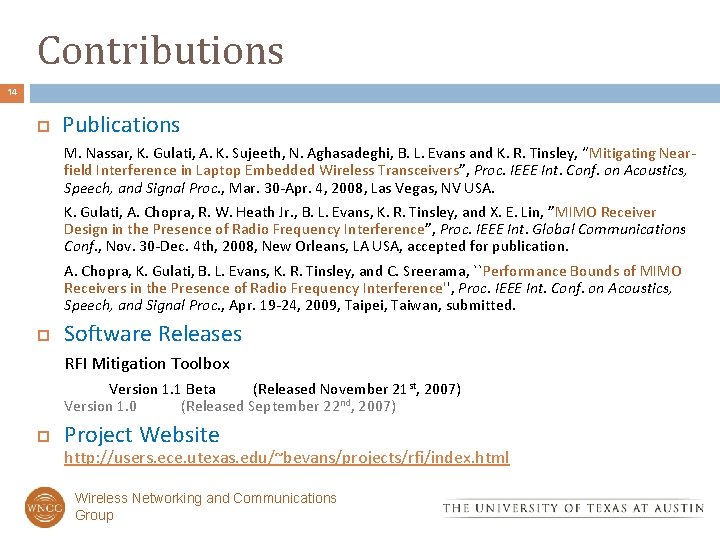 Contributions

14

Publications

M. Nassar, K. Gulati, A. K. Sujeeth, N. Aghasadeghi, B. L. Evans and K. R. Tinsley, "Mitigating Near-field Interference in Laptop Embedded Wireless Transceivers", Proc. IEEE Int. Conf. on Acoustics, Speech, and Signal Proc., Mar. 30-Apr. 4, 2008, Las Vegas, NV USA.

K. Gulati, A. Chopra, R. W. Heath Jr., B. L. Evans, K. R. Tinsley, and X. E. Lin, "MIMO Receiver Design in the Presence of Radio Frequency Interference", Proc. IEEE Int. Global Communications Conf., Nov. 30-Dec. 4th, 2008, New Orleans, LA USA, accepted for publication.

A. Chopra, K. Gulati, B. L. Evans, K. R. Tinsley, and C. Sreerama, ``Performance Bounds of MIMO Receivers in the Presence of Radio Frequency Interference'', Proc. IEEE Int. Conf. on Acoustics, Speech, and Signal Proc., Apr. 19-24, 2009, Taipei, Taiwan, submitted.

Software Releases

RFI Mitigation Toolbox

Version 1.1 Beta (Released November 21$^{st}$, 2007)
Version 1.0 (Released September 22$^{nd}$, 2007)

Project Website

http://users.ece.utexas.edu/~bevans/projects/rfi/index.html

WNCG Wireless Networking and Communications Group

THE UNIVERSITY OF TEXAS AT AUSTIN